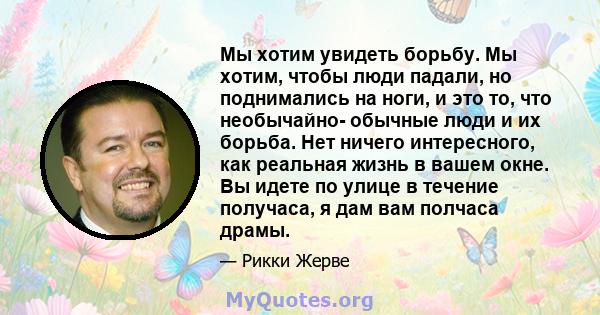 Мы хотим увидеть борьбу. Мы хотим, чтобы люди падали, но поднимались на ноги, и это то, что необычайно- обычные люди и их борьба. Нет ничего интересного, как реальная жизнь в вашем окне. Вы идете по улице в течение получаса, я дам вам полчаса драмы.

— Рикки Жерве

MyQuotes.org